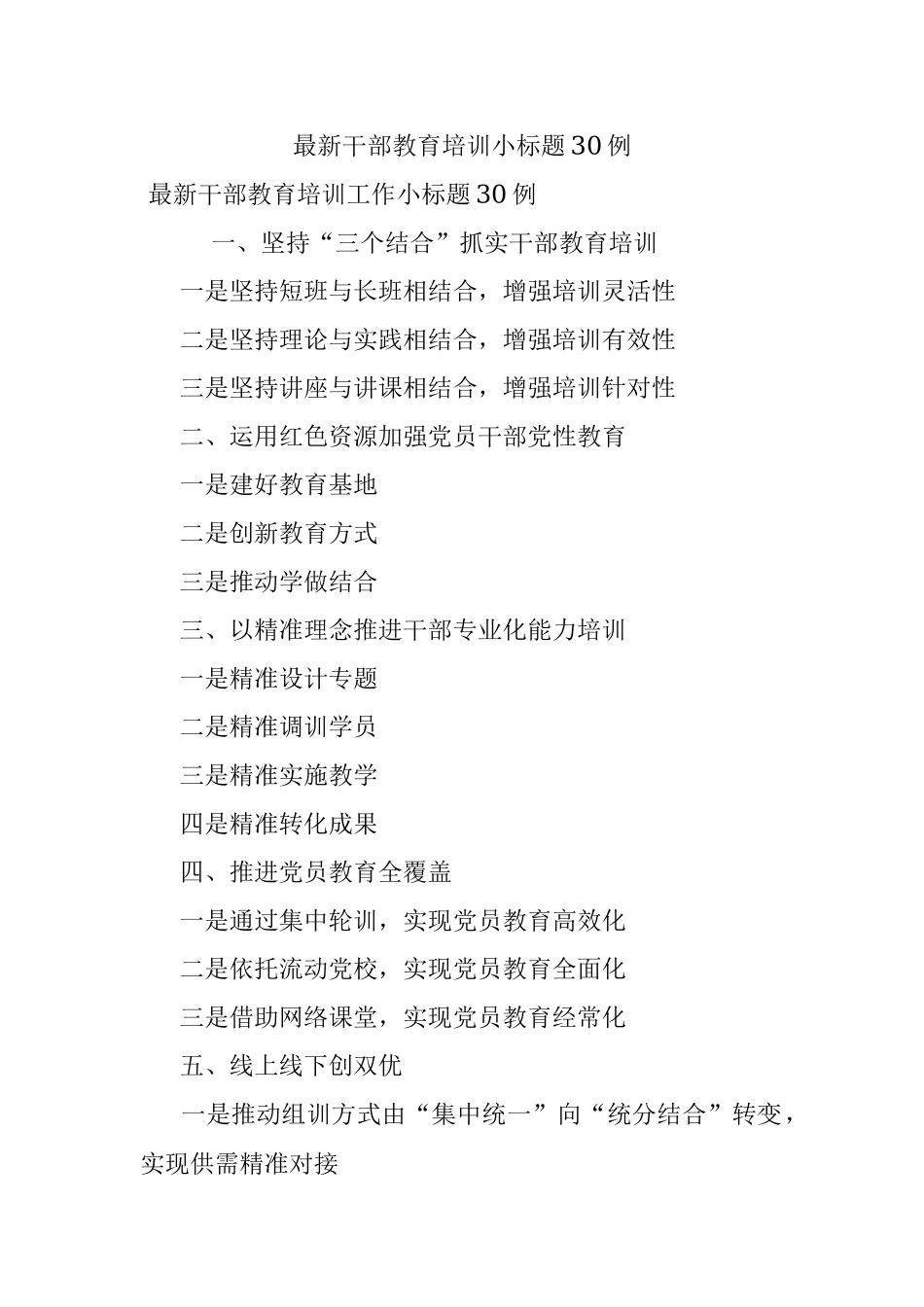 最新干部教育培训小标题30例

最新干部教育培训工作小标题30例

一、坚持“三个结合”抓实干部教育培训

一是坚持短班与长班相结合，增强培训灵活性

二是坚持理论与实践相结合，增强培训有效性

三是坚持讲座与讲课相结合，增强培训针对性

二、运用红色资源加强党员干部党性教育

一是建好教育基地

二是创新教育方式

三是推动学做结合

三、以精准理念推进干部专业化能力培训

一是精准设计专题

二是精准调训学员

三是精准实施教学

四是精准转化成果

四、推进党员教育全覆盖

一是通过集中轮训，实现党员教育高效化

二是依托流动党校，实现党员教育全面化

三是借助网络课堂，实现党员教育经常化

五、线上线下创双优

一是推动组训方式由“集中统一”向“统分结合”转变，实现供需精准对接